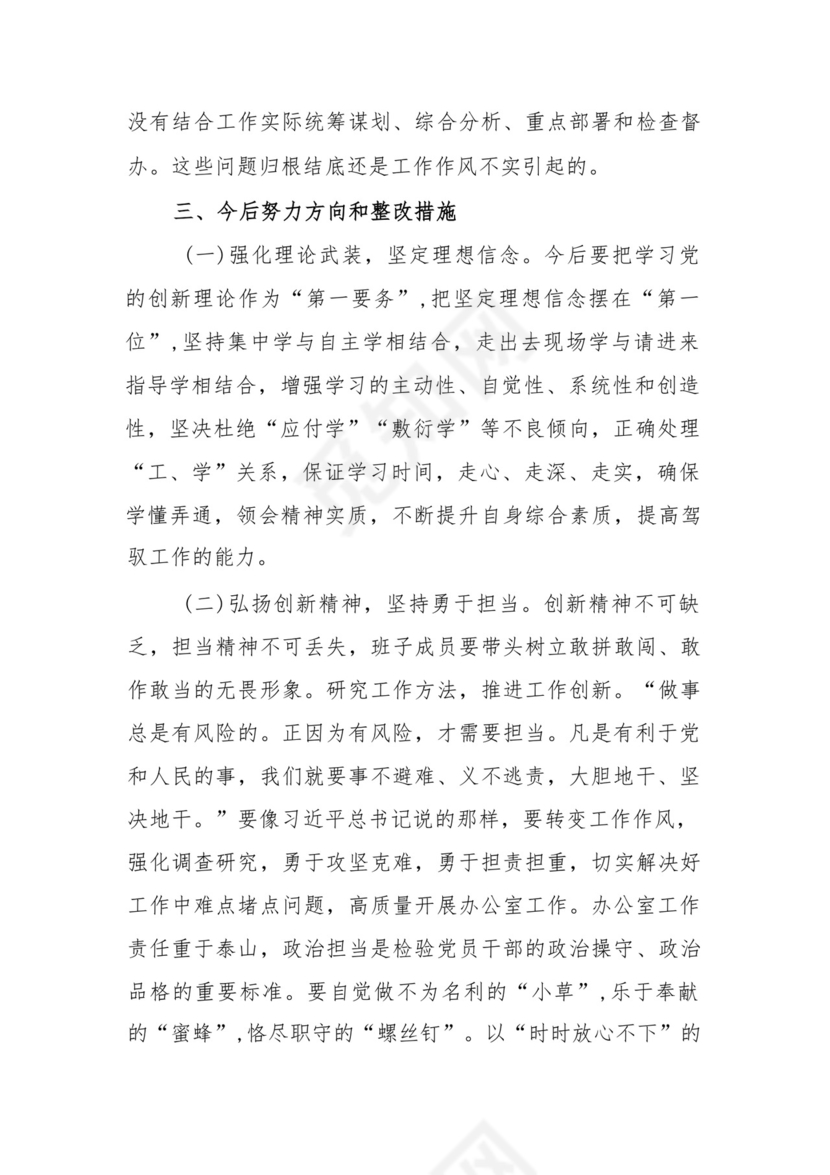 没有结合工作实际统筹谋划、综合分析、重点部署和检查督办。这些问题归根结底还是工作作风不实引起的。

三、今后努力方向和整改措施

（一）强化理论武装，坚定理想信念。今后要把学习党的创新理论作为“第一要务”，把坚定理想信念摆在“第一位”，坚持集中学与自主学相结合，走出去现场学与请进来指导学相结合，增强学习的主动性、自觉性、系统性和创造性，坚决杜绝“应付学”“敷衍学”等不良倾向，正确处理“工、学”关系，保证学习时间，走心、走深、走实，确保学懂弄通，领会精神实质，不断提升自身综合素质，提高驾驭工作的能力。

（二）弘扬创新精神，坚持勇于担当。创新精神不可缺乏，担当精神不可丢失，班子成员要带头树立敢拼敢闯、敢作敢当的无畏形象。研究工作方法，推进工作创新。“做事总是有风险的。正因为有风险，才需要担当。凡是有利于党和人民的事，我们就要事不避难、义不逃责，大胆地干、坚决地干。”要像习近平总书记说的那样，要转变工作作风，强化调查研究，勇于攻坚克难，勇于担责担重，切实解决好工作中难点堵点问题，高质量开展办公室工作。办公室工作责任重于泰山，政治担当是检验党员干部的政治操守、政治品格的重要标准。要自觉做不为名利的“小草”，乐于奉献的“蜜蜂”，恪尽职守的“螺丝钉”。以“时时放心不下”的